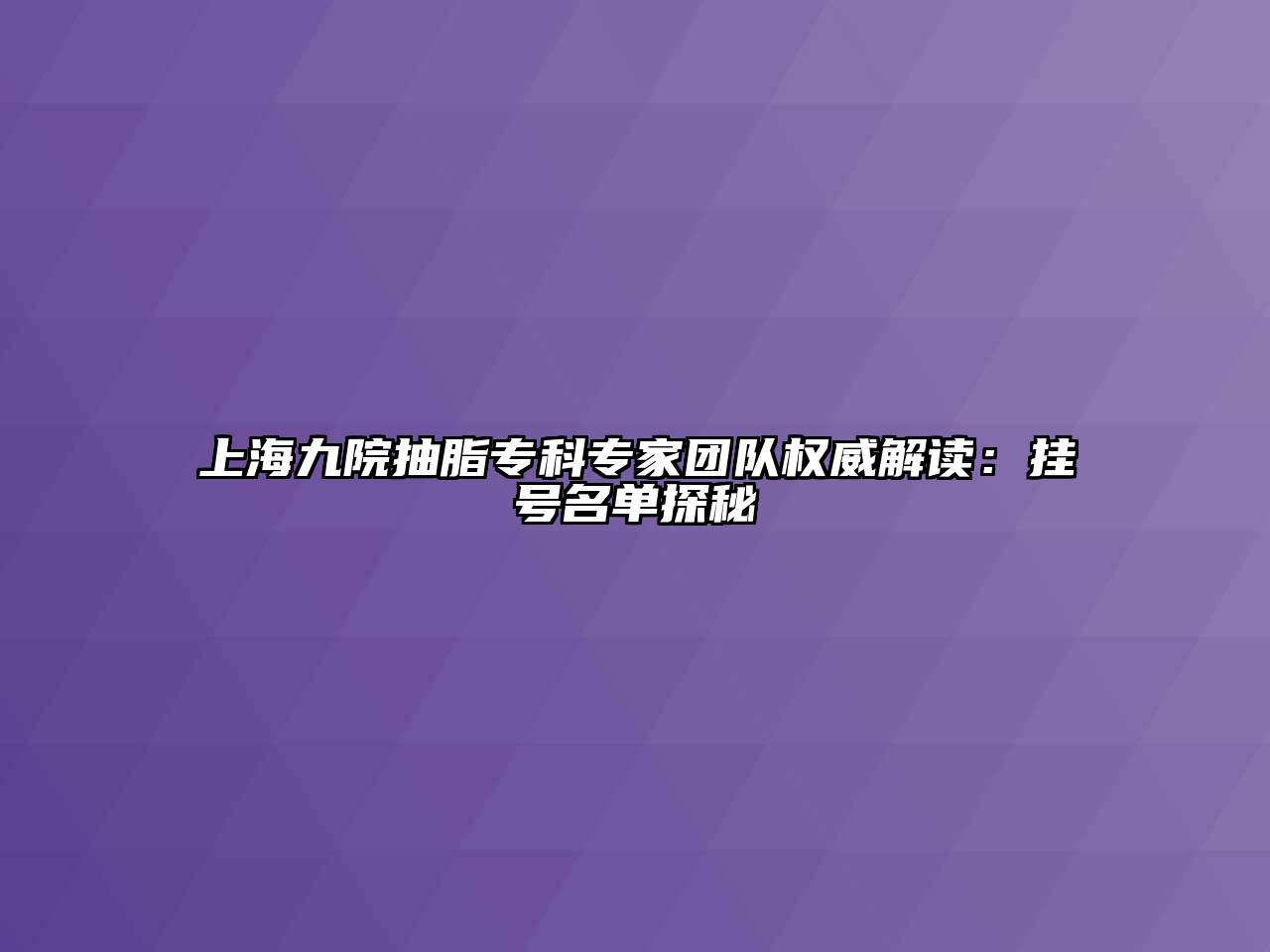 上海九院抽脂专科专家团队权威解读：挂号名单探秘